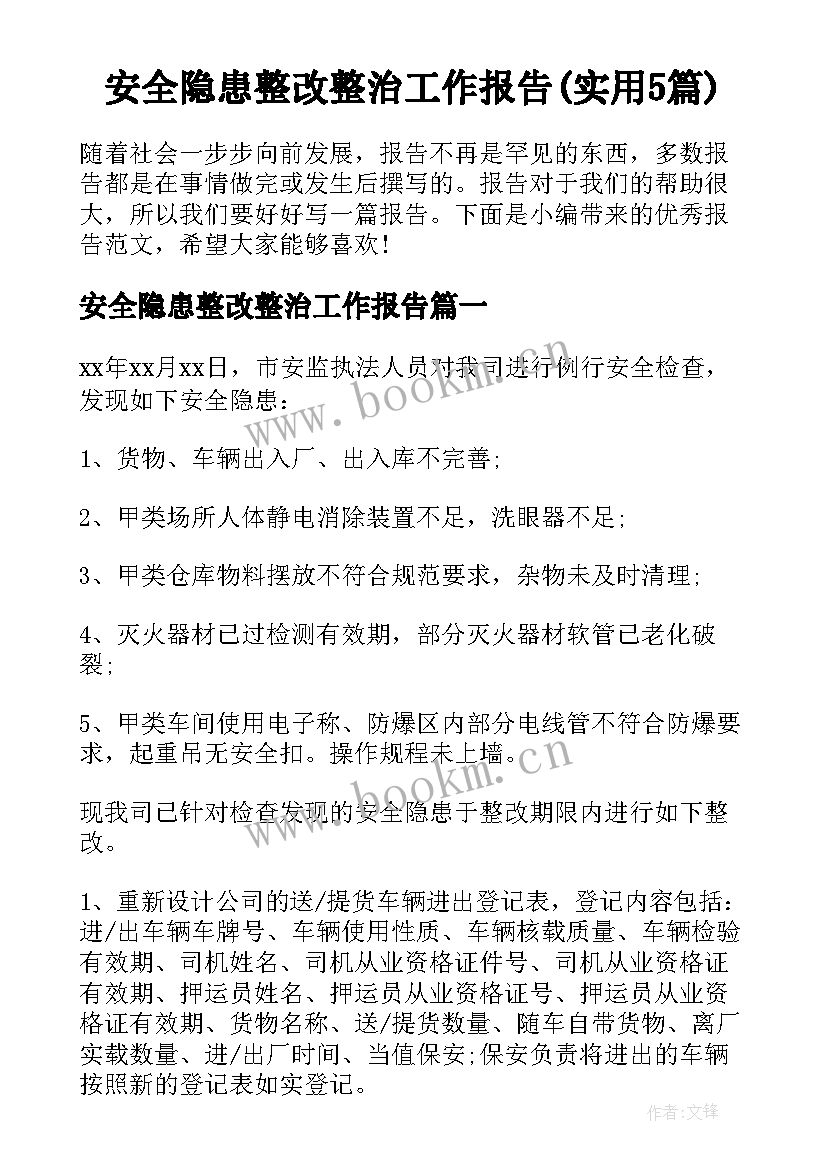 安全隐患整改整治工作报告(实用5篇)

随着社会一步步向前发展，报告不再是罕见的东西，多数报告都是在事情做完或发生后撰写的。报告对于我们的帮助很大，所以我们要好好写一篇报告。下面是小编带来的优秀报告范文，希望大家能够喜欢！

安全隐患整改整治工作报告篇一

xx年xx月xx日，市安监执法人员对我司进行例行安全检查，发现如下安全隐患：

www.bookm.cn

1、货物、车辆出入厂、出入库不完善；

2、甲类场所人体静电消除装置不足，洗眼器不足；

3、甲类仓库物料摆放不符合规范要求，杂物未及时清理；

4、灭火器材已过检测有效期，部分灭火器材软管已老化破裂；

5、甲类车间使用电子称、防爆区内部分电线管不符合防爆要求，起重吊无安全扣。操作规程未上墙。

www.bookm.cn

现我司已针对检查发现的安全隐患于整改期限内进行如下整改。

1、重新设计公司的送/提货车辆进出登记表，登记内容包括：进/出车辆车牌号、车辆使用性质、车辆核载质量、车辆检验有效期、司机姓名、司机从业资格证件号、司机从业资格证有效期、押运员姓名、押运员从业资格证号、押运员从业资格证有效期、货物名称、送/提货数量、随车自带货物、离厂实载数量、进/出厂时间、当值保安;保安负责将进出的车辆按照新的登记表如实登记。

作者:文锋